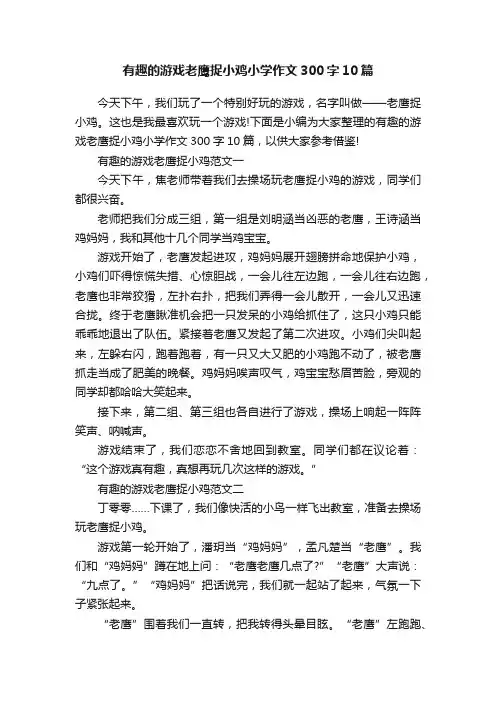 有趣的游戏老鹰捉小鸡小学作文300字10篇

今天下午，我们玩了一个特别好玩的游戏，名字叫做——老鹰捉小鸡。这也是我最喜欢玩一个游戏!下面是小编为大家整理的有趣的游戏老鹰捉小鸡小学作文300字10篇，以供大家参考借鉴!

有趣的游戏老鹰捉小鸡范文一

今天下午，焦老师带着我们去操场玩老鹰捉小鸡的游戏，同学们都很兴奋。

老师把我们分成三组，第一组是刘明涵当凶恶的老鹰，王诗涵当鸡妈妈，我和其他十几个同学当鸡宝宝。

游戏开始了，老鹰发起进攻，鸡妈妈展开翅膀拼命地保护小鸡，小鸡们吓得惊慌失措、心惊胆战，一会儿往左边跑，一会儿往右边跑，老鹰也非常狡猾，左扑右扑，把我们弄得一会儿散开，一会儿又迅速合拢。终于老鹰瞅准机会把一只发呆的小鸡给抓住了，这只小鸡只能乖乖地退出了队伍。紧接着老鹰又发起了第二次进攻。小鸡们尖叫起来，左躲右闪，跑着跑着，有一只又大又肥的小鸡跑不动了，被老鹰抓走当成了肥美的晚餐。鸡妈妈唉声叹气，鸡宝宝愁眉苦脸，旁观的同学却都哈哈大笑起来。

接下来，第二组、第三组也各自进行了游戏，操场上响起一阵阵笑声、呐喊声。

游戏结束了，我们恋恋不舍地回到教室。同学们都在议论着：“这个游戏真有趣，真想再玩几次这样的游戏。”

有趣的游戏老鹰捉小鸡范文二

丁零零……下课了，我们像快活的小鸟一样飞出教室，准备去操场玩老鹰捉小鸡。

游戏第一轮开始了，潘玥当“鸡妈妈”，孟凡楚当“老鹰”。我们和“鸡妈妈”蹲在地上问：“老鹰老鹰几点了?”“老鹰”大声说：“九点了。”“鸡妈妈”把话说完，我们就一起站了起来，气氛一下子紧张起来。

“老鹰”围着我们一直转，把我转得头晕目眩。“老鹰”左跑跑、